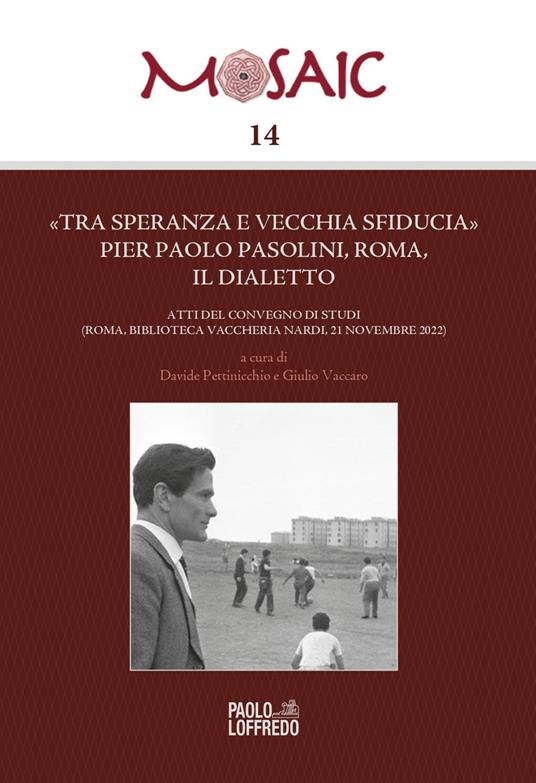 MOSAIC

14

«TRA SPERANZA E VECCHIA SFIDUCIA»
PIER PAOLO PASOLINI, ROMA,
IL DIALETTO

ATTI DEL CONVEGNO DI STUDI
(ROMA, BIBLIOTECA VACCHERIA NARDI, 21 NOVEMBRE 2022)

a cura di
Davide Pettinicchio e Giulio Vaccaro

PAOLO
LOFFREDO